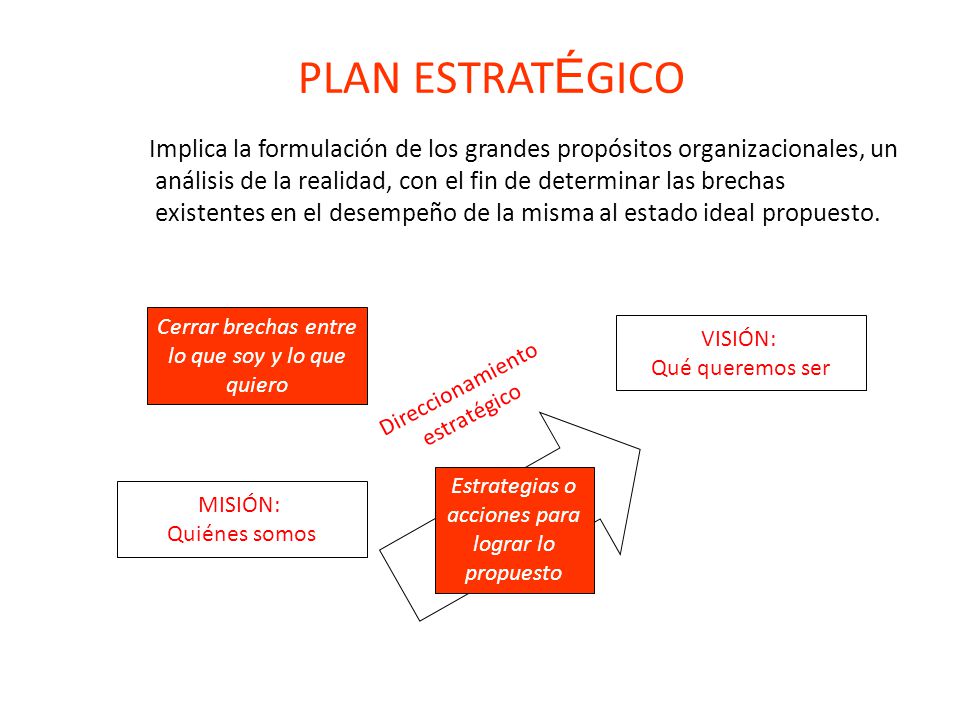 PLAN ESTRATÉGICO

Implica la formulación de los grandes propósitos organizacionales, un análisis de la realidad, con el fin de determinar las brechas existentes en el desempeño de la misma al estado ideal propuesto.

Cerrar brechas entre lo que soy y lo que quiero

VISIÓN:
Qué queremos ser

Direccionamiento estratégico

MISIÓN:
Quiénes somos

Estrategias o acciones para lograr lo propuesto